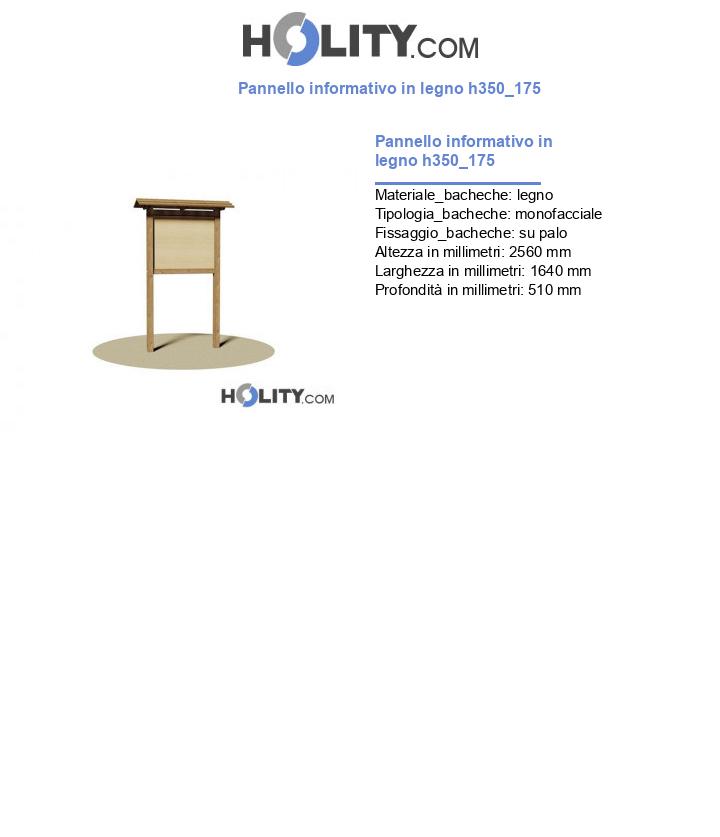 HOLITY.COM

Pannello informativo in legno h350_175

HOLITY.COM

Pannello informativo in legno h350_175

Materiale_bacheche: legno
Tipologia_bacheche: monofacciale
Fissaggio_bacheche: su palo
Altezza in millimetri: 2560 mm
Larghezza in millimetri: 1640 mm
Profondità in millimetri: 510 mm